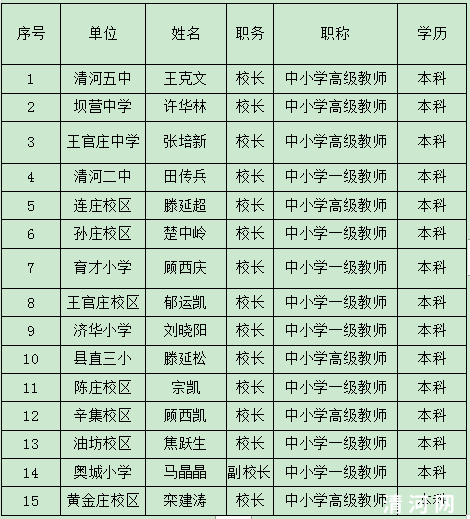 | 序号 | 单位 | 姓名 | 职务 | 职称 | 学历 |
|---|---|---|---|---|---|
| 1 | 清河五中 | 王克文 | 校长 | 中小学高级教师 | 本科 |
| 2 | 坝营中学 | 许华林 | 校长 | 中小学高级教师 | 本科 |
| 3 | 王官庄中学 | 张培新 | 校长 | 中小学高级教师 | 本科 |
| 4 | 清河二中 | 田传兵 | 校长 | 中小学一级教师 | 本科 |
| 5 | 连庄校区 | 滕延超 | 校长 | 中小学高级教师 | 本科 |
| 6 | 孙庄校区 | 楚中岭 | 校长 | 中小学一级教师 | 本科 |
| 7 | 育才小学 | 顾西庆 | 校长 | 中小学一级教师 | 本科 |
| 8 | 王官庄校区 | 郁运凯 | 校长 | 中小学一级教师 | 本科 |
| 9 | 济华小学 | 刘晓阳 | 校长 | 中小学一级教师 | 本科 |
| 10 | 县直三小 | 滕延松 | 校长 | 中小学高级教师 | 本科 |
| 11 | 陈庄校区 | 宗凯 | 校长 | 中小学一级教师 | 本科 |
| 12 | 辛集校区 | 顾西凯 | 校长 | 中小学高级教师 | 本科 |
| 13 | 油坊校区 | 焦跃生 | 校长 | 中小学一级教师 | 本科 |
| 14 | 奥城小学 | 马晶晶 | 副校长 | 中小学一级教师 | 本科 |
| 15 | 黄金庄校区 | 栾建涛 | 校长 | 中小学高级教师 | 本科 |

清河网